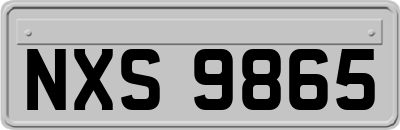 NXS 9865